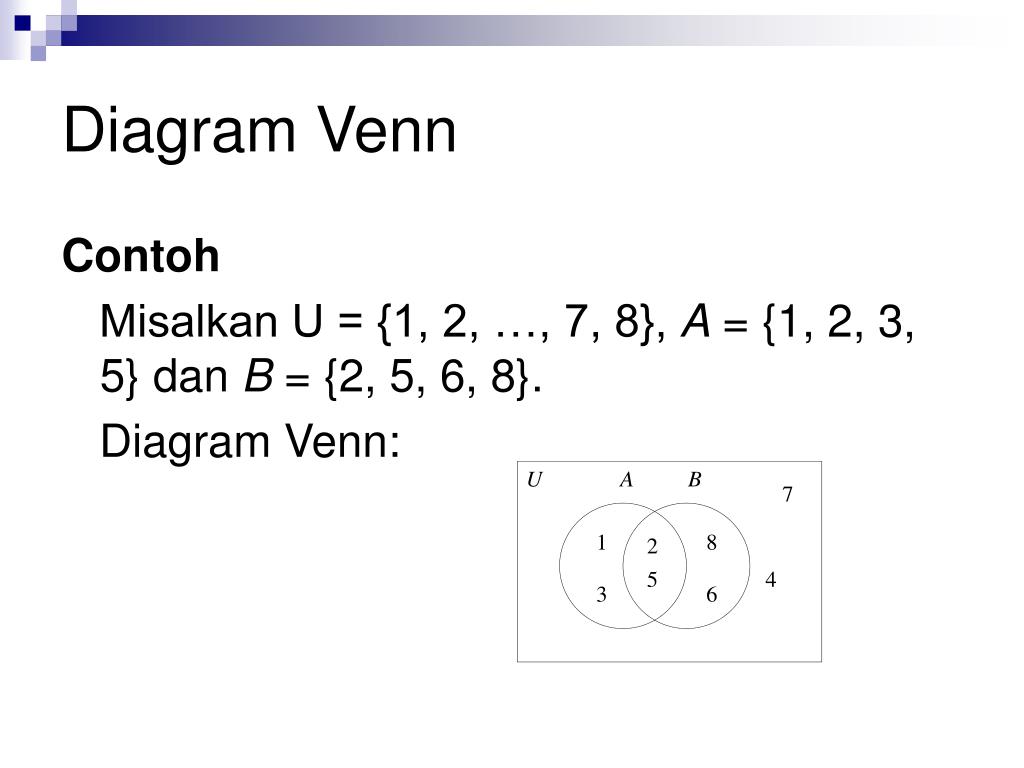 Diagram Venn

Contoh

Misalkan U = {1, 2, …, 7, 8}, $A$ = {1, 2, 3, 5} dan $B$ = {2, 5, 6, 8}.

Diagram Venn:

$U$ $A$ $B$
7
1 2 8
5 4
3 6